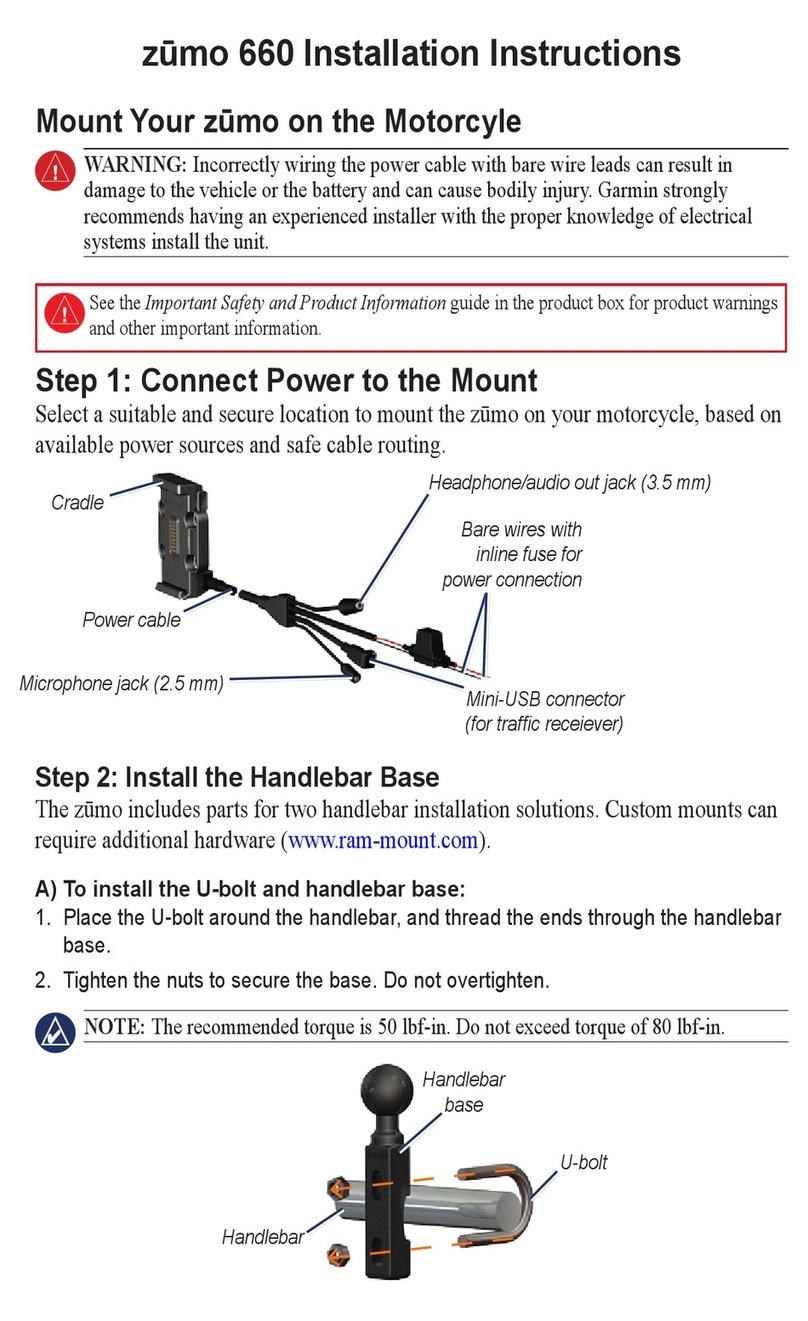 zūmo 660 Installation Instructions

Mount Your zūmo on the Motorcyle

WARNING: Incorrectly wiring the power cable with bare wire leads can result in damage to the vehicle or the battery and can cause bodily injury. Garmin strongly recommends having an experienced installer with the proper knowledge of electrical systems install the unit.

See the Important Safety and Product Information guide in the product box for product warnings and other important information.

Step 1: Connect Power to the Mount

Select a suitable and secure location to mount the zūmo on your motorcycle, based on available power sources and safe cable routing.

Cradle

Headphone/audio out jack (3.5 mm)

Bare wires with inline fuse for power connection

Power cable

Microphone jack (2.5 mm)

Mini-USB connector (for traffic receiever)

Step 2: Install the Handlebar Base

The zūmo includes parts for two handlebar installation solutions. Custom mounts can require additional hardware (www.ram-mount.com).

A) To install the U-bolt and handlebar base:

1. Place the U-bolt around the handlebar, and thread the ends through the handlebar base.

2. Tighten the nuts to secure the base. Do not overtighten.

NOTE: The recommended torque is 50 lbf-in. Do not exceed torque of 80 lbf-in.

Handlebar base

U-bolt

Handlebar